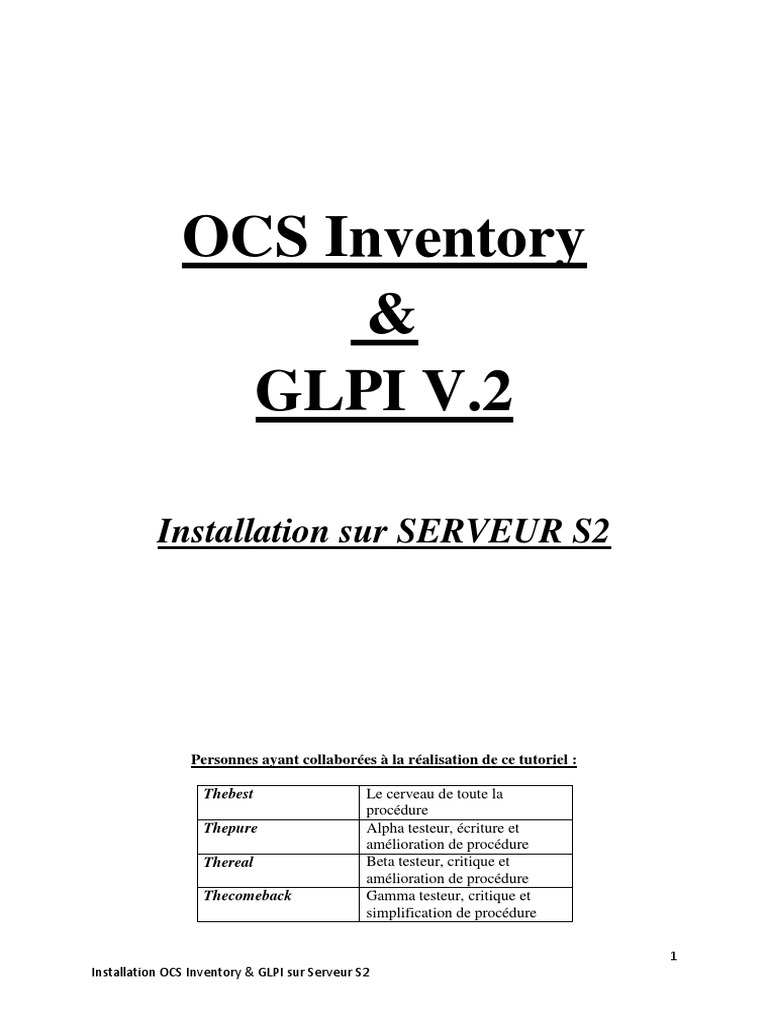 OCS Inventory
&
GLPI V.2

Installation sur SERVEUR S2

Personnes ayant collaborées à la réalisation de ce tutoriel :

| Thebest | Le cerveau de toute la procédure |
|---|---|
| Thepure | Alpha testeur, écriture et amélioration de procédure |
| Thereal | Beta testeur, critique et amélioration de procédure |
| Thecomeback | Gamma testeur, critique et simplification de procédure |

1

Installation OCS Inventory & GLPI sur Serveur S2